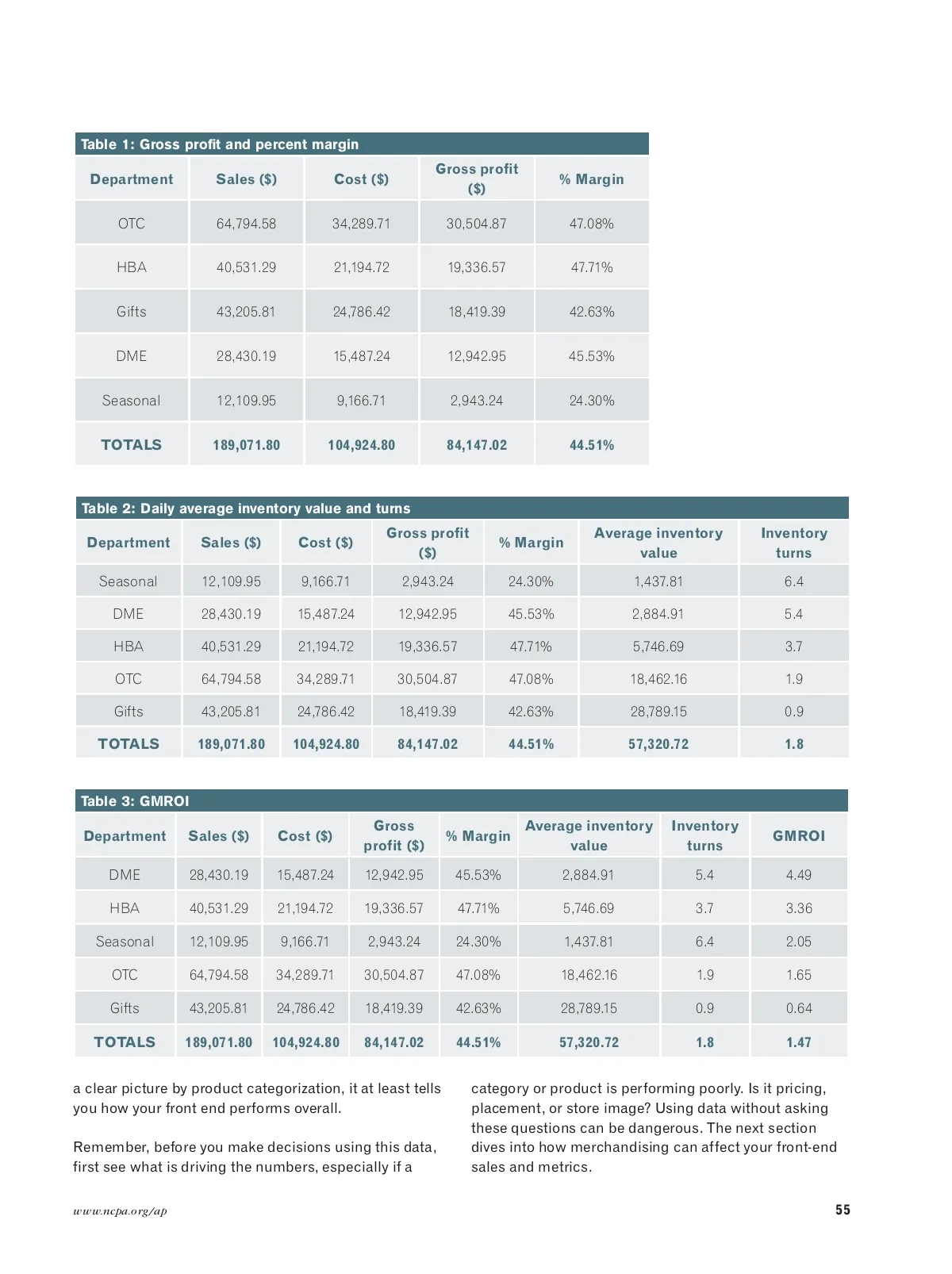 Table 1: Gross profit and percent margin

| Department | Sales ($) | Cost ($) | Gross profit ($) | % Margin |
|---|---|---|---|---|
| OTC | 64,794.58 | 34,289.71 | 30,504.87 | 47.08% |
| HBA | 40,531.29 | 21,194.72 | 19,336.57 | 47.71% |
| Gifts | 43,205.81 | 24,786.42 | 18,419.39 | 42.63% |
| DME | 28,430.19 | 15,487.24 | 12,942.95 | 45.53% |
| Seasonal | 12,109.95 | 9,166.71 | 2,943.24 | 24.30% |
| TOTALS | 189,071.80 | 104,924.80 | 84,147.02 | 44.51% |

Table 2: Daily average inventory value and turns

| Department | Sales ($) | Cost ($) | Gross profit ($) | % Margin | Average inventory value | Inventory turns |
|---|---|---|---|---|---|---|
| Seasonal | 12,109.95 | 9,166.71 | 2,943.24 | 24.30% | 1,437.81 | 6.4 |
| DME | 28,430.19 | 15,487.24 | 12,942.95 | 45.53% | 2,884.91 | 5.4 |
| HBA | 40,531.29 | 21,194.72 | 19,336.57 | 47.71% | 5,746.69 | 3.7 |
| OTC | 64,794.58 | 34,289.71 | 30,504.87 | 47.08% | 18,462.16 | 1.9 |
| Gifts | 43,205.81 | 24,786.42 | 18,419.39 | 42.63% | 28,789.15 | 0.9 |
| TOTALS | 189,071.80 | 104,924.80 | 84,147.02 | 44.51% | 57,320.72 | 1.8 |

Table 3: GMROI

| Department | Sales ($) | Cost ($) | Gross profit ($) | % Margin | Average inventory value | Inventory turns | GMROI |
|---|---|---|---|---|---|---|---|
| DME | 28,430.19 | 15,487.24 | 12,942.95 | 45.53% | 2,884.91 | 5.4 | 4.49 |
| HBA | 40,531.29 | 21,194.72 | 19,336.57 | 47.71% | 5,746.69 | 3.7 | 3.36 |
| Seasonal | 12,109.95 | 9,166.71 | 2,943.24 | 24.30% | 1,437.81 | 6.4 | 2.05 |
| OTC | 64,794.58 | 34,289.71 | 30,504.87 | 47.08% | 18,462.16 | 1.9 | 1.65 |
| Gifts | 43,205.81 | 24,786.42 | 18,419.39 | 42.63% | 28,789.15 | 0.9 | 0.64 |
| TOTALS | 189,071.80 | 104,924.80 | 84,147.02 | 44.51% | 57,320.72 | 1.8 | 1.47 |

a clear picture by product categorization, it at least tells you how your front end performs overall.

Remember, before you make decisions using this data, first see what is driving the numbers, especially if a category or product is performing poorly. Is it pricing, placement, or store image? Using data without asking these questions can be dangerous. The next section dives into how merchandising can affect your front-end sales and metrics.

www.ncpa.org/ap

55